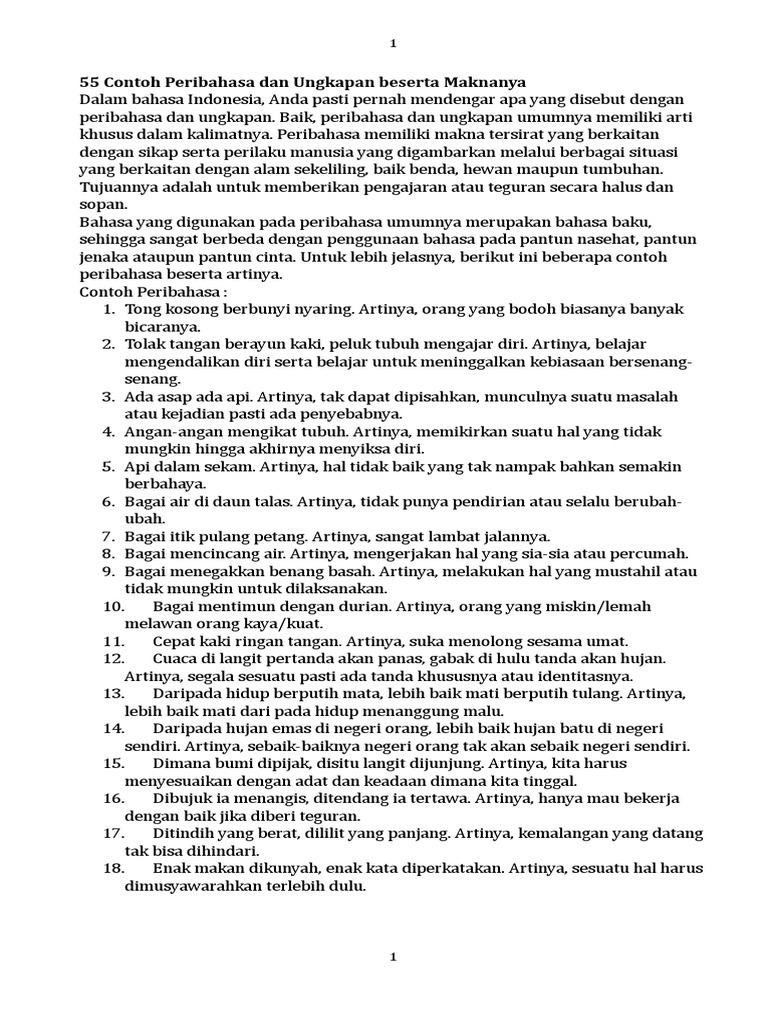 1

55 Contoh Peribahasa dan Ungkapan beserta Maknanya
Dalam bahasa Indonesia, Anda pasti pernah mendengar apa yang disebut dengan peribahasa dan ungkapan. Baik, peribahasa dan ungkapan umumnya memiliki arti khusus dalam kalimatnya. Peribahasa memiliki makna tersirat yang berkaitan dengan sikap serta perilaku manusia yang digambarkan melalui berbagai situasi yang berkaitan dengan alam sekeliling, baik benda, hewan maupun tumbuhan. Tujuannya adalah untuk memberikan pengajaran atau teguran secara halus dan sopan.
Bahasa yang digunakan pada peribahasa umumnya merupakan bahasa baku, sehingga sangat berbeda dengan penggunaan bahasa pada pantun nasehat, pantun jenaka ataupun pantun cinta. Untuk lebih jelasnya, berikut ini beberapa contoh peribahasa beserta artinya.
Contoh Peribahasa :
1. Tong kosong berbunyi nyaring. Artinya, orang yang bodoh biasanya banyak bicaranya.
2. Tolak tangan berayun kaki, peluk tubuh mengajar diri. Artinya, belajar mengendalikan diri serta belajar untuk meninggalkan kebiasaan bersenang-senang.
3. Ada asap ada api. Artinya, tak dapat dipisahkan, munculnya suatu masalah atau kejadian pasti ada penyebabnya.
4. Angan-angan mengikat tubuh. Artinya, memikirkan suatu hal yang tidak mungkin hingga akhirnya menyiksa diri.
5. Api dalam sekam. Artinya, hal tidak baik yang tak nampak bahkan semakin berbahaya.
6. Bagai air di daun talas. Artinya, tidak punya pendirian atau selalu berubah-ubah.
7. Bagai itik pulang petang. Artinya, sangat lambat jalannya.
8. Bagai mencincang air. Artinya, mengerjakan hal yang sia-sia atau percumah.
9. Bagai menegakkan benang basah. Artinya, melakukan hal yang mustahil atau tidak mungkin untuk dilaksanakan.
10. Bagai mentimun dengan durian. Artinya, orang yang miskin/lemah melawan orang kaya/kuat.
11. Cepat kaki ringan tangan. Artinya, suka menolong sesama umat.
12. Cuaca di langit pertanda akan panas, gabak di hulu tanda akan hujan. Artinya, segala sesuatu pasti ada tanda khususnya atau identitasnya.
13. Daripada hidup berputih mata, lebih baik mati berputih tulang. Artinya, lebih baik mati dari pada hidup menanggung malu.
14. Daripada hujan emas di negeri orang, lebih baik hujan batu di negeri sendiri. Artinya, sebaik-baiknya negeri orang tak akan sebaik negeri sendiri.
15. Dimana bumi dipijak, disitu langit dijunjung. Artinya, kita harus menyesuaikan dengan adat dan keadaan dimana kita tinggal.
16. Dibujuk ia menangis, ditendang ia tertawa. Artinya, hanya mau bekerja dengan baik jika diberi teguran.
17. Ditindih yang berat, dililit yang panjang. Artinya, kemalangan yang datang tak bisa dihindari.
18. Enak makan dikunyah, enak kata diperkatakan. Artinya, sesuatu hal harus dimusyawarahkan terlebih dulu.

1